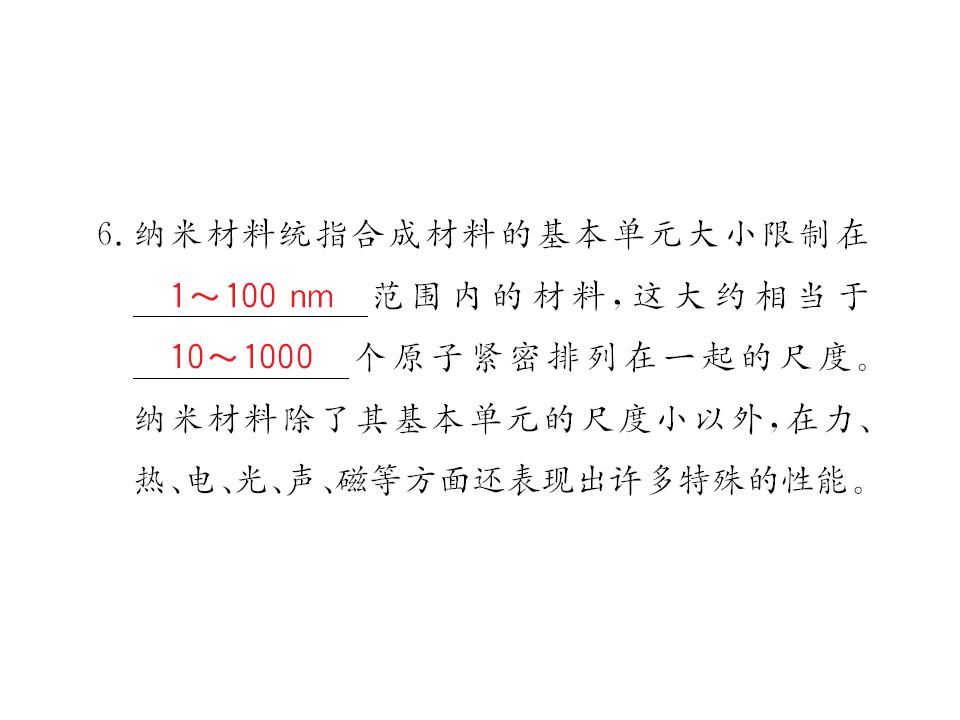 6. 纳米材料统指合成材料的基本单元大小限制在 1～100 nm 范围内的材料，这大约相当于 10～1000 个原子紧密排列在一起的尺度。纳米材料除了其基本单元的尺度小以外，在力、热、电、光、声、磁等方面还表现出许多特殊的性能。